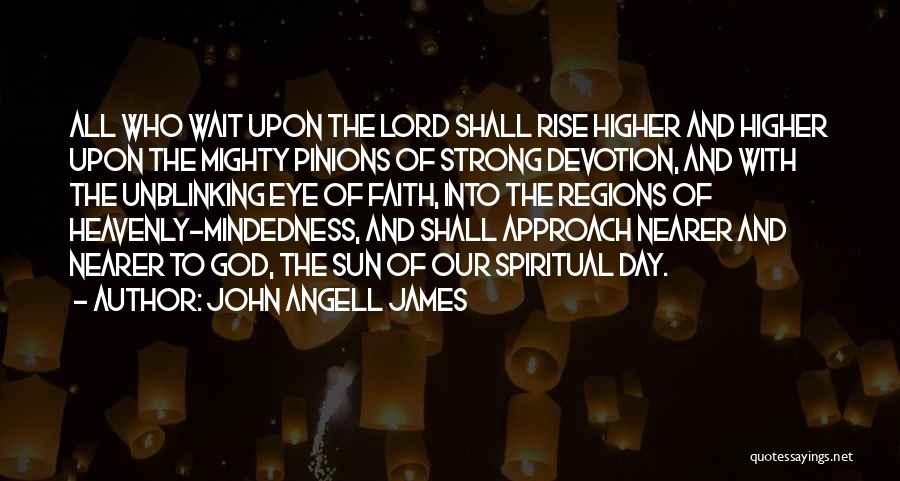 ALL WHO WAIT UPON THE LORD SHALL RISE HIGHER AND HIGHER UPON THE MIGHTY PINIONS OF STRONG DEVOTION, AND WITH THE UNBLINKING EYE OF FAITH, INTO THE REGIONS OF HEAVENLY-MINDEDNESS, AND SHALL APPROACH NEARER AND NEARER TO GOD, THE SUN OF OUR SPIRITUAL DAY.

- AUTHOR: JOHN ANGELL JAMES

quotessayings.net